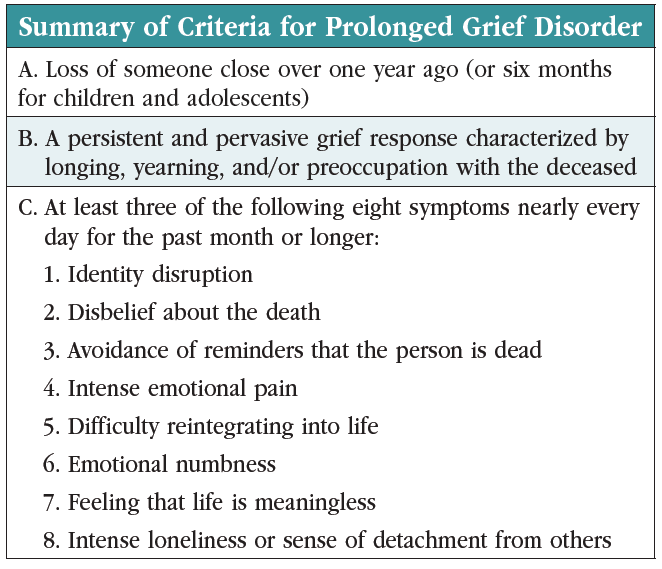 | Summary of Criteria for Prolonged Grief Disorder |
|---|
| A. Loss of someone close over one year ago (or six months for children and adolescents) |
| B. A persistent and pervasive grief response characterized by longing, yearning, and/or preoccupation with the deceased |
| C. At least three of the following eight symptoms nearly every day for the past month or longer: 1. Identity disruption 2. Disbelief about the death 3. Avoidance of reminders that the person is dead 4. Intense emotional pain 5. Difficulty reintegrating into life 6. Emotional numbness 7. Feeling that life is meaningless 8. Intense loneliness or sense of detachment from others |